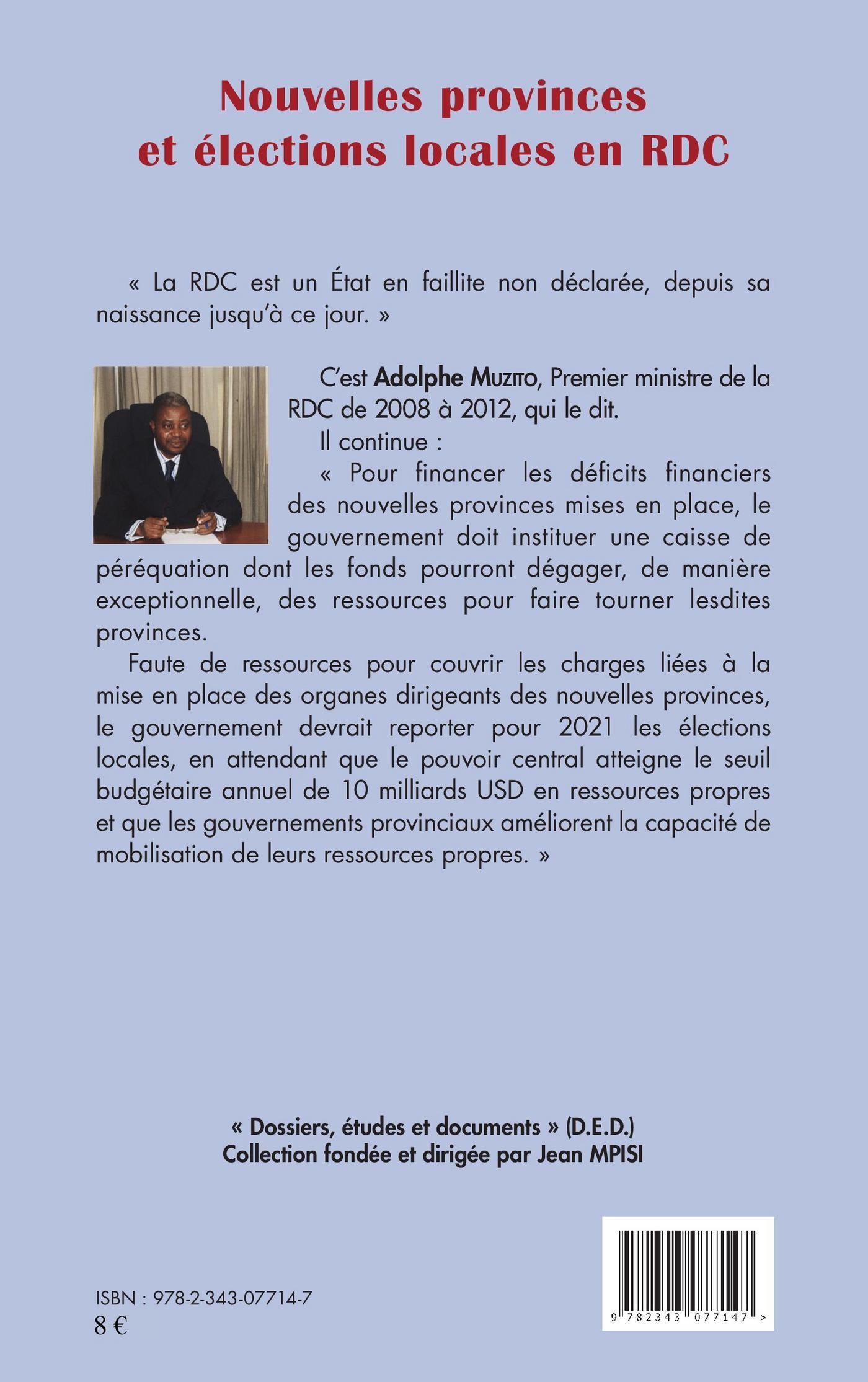 Nouvelles provinces et élections locales en RDC

« La RDC est un État en faillite non déclarée, depuis sa naissance jusqu'à ce jour. »

C'est Adolphe Muzito, Premier ministre de la RDC de 2008 à 2012, qui le dit.

Il continue :

« Pour financer les déficits financiers des nouvelles provinces mises en place, le gouvernement doit instituer une caisse de péréquation dont les fonds pourront dégager, de manière exceptionnelle, des ressources pour faire tourner lesdites provinces.

Faute de ressources pour couvrir les charges liées à la mise en place des organes dirigeants des nouvelles provinces, le gouvernement devrait reporter pour 2021 les élections locales, en attendant que le pouvoir central atteigne le seuil budgétaire annuel de 10 milliards USD en ressources propres et que les gouvernements provinciaux améliorent la capacité de mobilisation de leurs ressources propres. »

« Dossiers, études et documents » (D.E.D.)
Collection fondée et dirigée par Jean MPISI

ISBN : 978-2-343-07714-7
8 €

9 782343 077147 >